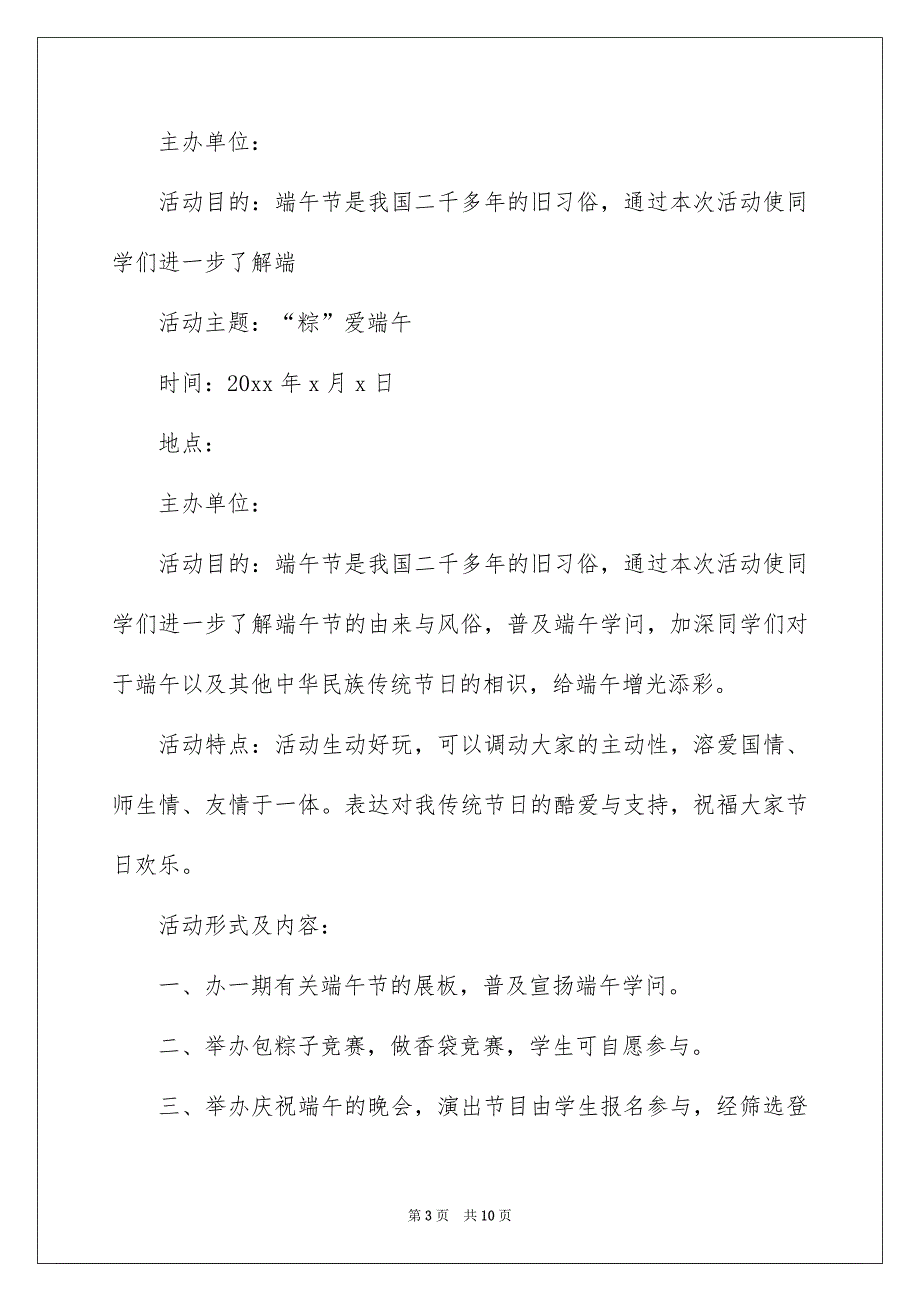 主办单位：

活动目的：端午节是我国二千多年的旧习俗，通过本次活动使同学们进一步了解端

活动主题：“粽”爱端午

时间：20xx 年 x 月 x 日

地点：

主办单位：

活动目的：端午节是我国二千多年的旧习俗，通过本次活动使同学们进一步了解端午节的由来与风俗，普及端午学问，加深同学们对于端午以及其他中华民族传统节日的相识，给端午增光添彩。

活动特点：活动生动好玩，可以调动大家的主动性，溶爱国情、师生情、友情于一体。表达对我传统节日的酷爱与支持，祝福大家节日欢乐。

活动形式及内容：

一、办一期有关端午节的展板，普及宣扬端午学问。

二、举办包粽子竞赛，做香袋竞赛，学生可自愿参与。

三、举办庆祝端午的晚会，演出节目由学生报名参与，经筛选登

第 3 页 共 10 页